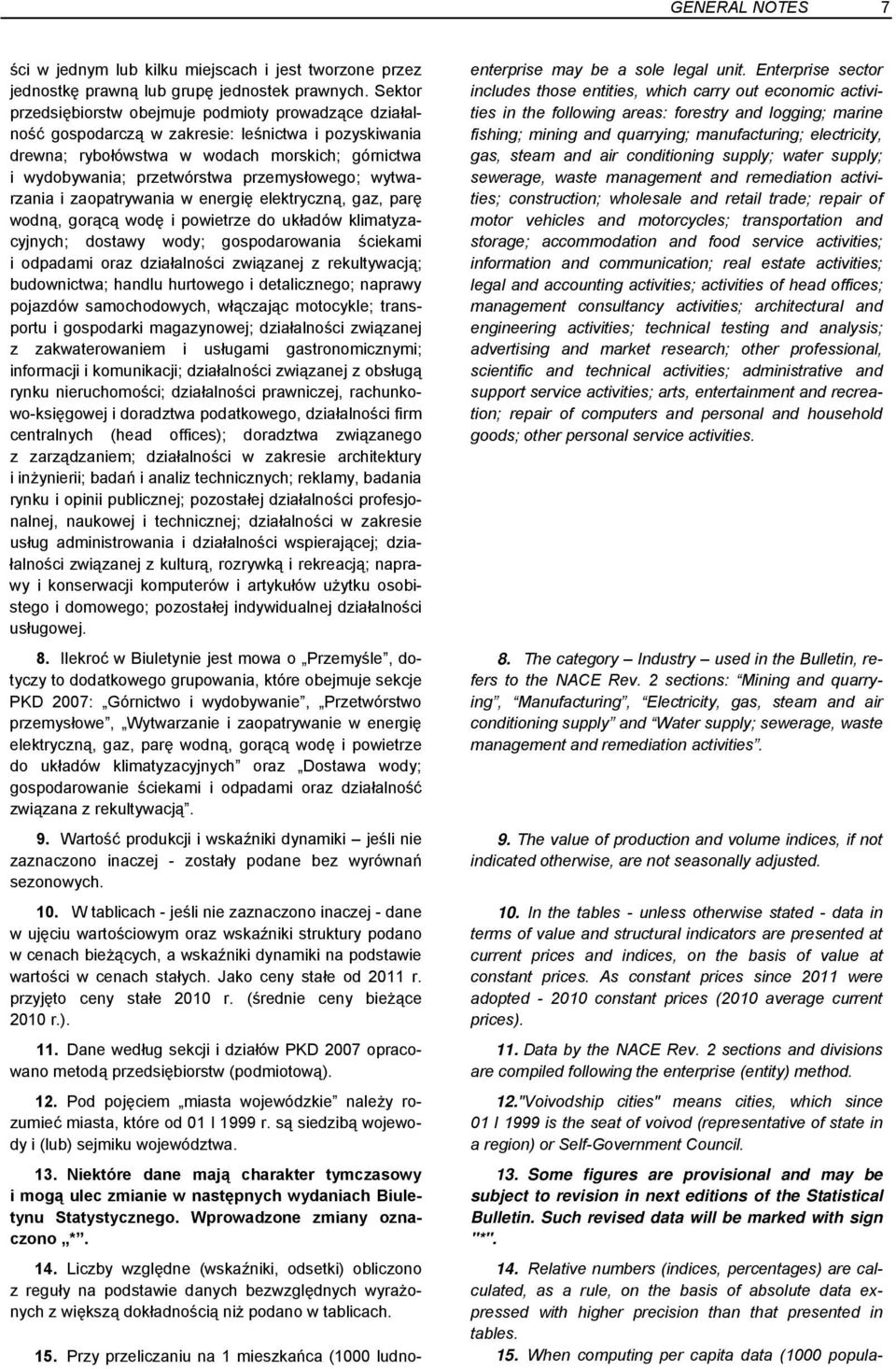 GENERAL NOTES 7

ści w jednym lub kilku miejscach i jest tworzone przez jednostkę prawną lub grupę jednostek prawnych. Sektor przedsiębiorstw obejmuje podmioty prowadzące działalność gospodarczą w zakresie: leśnictwa i pozyskiwania drewna; rybołówstwa w wodach morskich; górnictwa i wydobywania; przetwórstwa przemysłowego; wytwarzania i zaopatrywania w energię elektryczną, gaz, parę wodną, gorącą wodę i powietrze do układów klimatyzacyjnych; dostawy wody; gospodarowania ściekami i odpadami oraz działalności związanej z rekultywacją; budownictwa; handlu hurtowego i detalicznego; naprawy pojazdów samochodowych, włączając motocykle; transportu i gospodarki magazynowej; działalności związanej z zakwaterowaniem i usługami gastronomicznymi; informacji i komunikacji; działalności związanej z obsługą rynku nieruchomości; działalności prawniczej, rachunkowo-księgowej i doradztwa podatkowego, działalności firm centralnych (head offices); doradztwa związanego z zarządzaniem; działalności w zakresie architektury i inżynierii; badań i analiz technicznych; reklamy, badania rynku i opinii publicznej; pozostałej działalności profesjonalnej, naukowej i technicznej; działalności w zakresie usług administrowania i działalności wspierającej; działalności związanej z kulturą, rozrywką i rekreacją; naprawy i konserwacji komputerów i artykułów użytku osobistego i domowego; pozostałej indywidualnej działalności usługowej.

8. Ilekroć w Biuletynie jest mowa o „Przemyśle”, dotyczy to dodatkowego grupowania, które obejmuje sekcje PKD 2007: „Górnictwo i wydobywanie”, „Przetwórstwo przemysłowe”, „Wytwarzanie i zaopatrywanie w energię elektryczną, gaz, parę wodną, gorącą wodę i powietrze do układów klimatyzacyjnych” oraz „Dostawa wody; gospodarowanie ściekami i odpadami oraz działalność związana z rekultywacją”.

9. Wartość produkcji i wskaźniki dynamiki – jeśli nie zaznaczono inaczej - zostały podane bez wyrównań sezonowych.

10. W tablicach - jeśli nie zaznaczono inaczej - dane w ujęciu wartościowym oraz wskaźniki struktury podano w cenach bieżących, a wskaźniki dynamiki na podstawie wartości w cenach stałych. Jako ceny stałe od 2011 r. przyjęto ceny stałe 2010 r. (średnie ceny bieżące 2010 r.).

11. Dane według sekcji i działów PKD 2007 opracowano metodą przedsiębiorstw (podmiotową).

12. Pod pojęciem „miasta wojewódzkie” należy rozumieć miasta, które od 01 I 1999 r. są siedzibą wojewody i (lub) sejmiku województwa.

13. Niektóre dane mają charakter tymczasowy i mogą ulec zmianie w następnych wydaniach Biuletynu Statystycznego. Wprowadzone zmiany oznaczono „*”.

14. Liczby względne (wskaźniki, odsetki) obliczono z reguły na podstawie danych bezwzględnych wyrażonych z większą dokładnością niż podano w tablicach.

15. Przy przeliczaniu na 1 mieszkańca (1000 ludno-

enterprise may be a sole legal unit. Enterprise sector includes those entities, which carry out economic activities in the following areas: forestry and logging; marine fishing; mining and quarrying; manufacturing; electricity, gas, steam and air conditioning supply; water supply; sewerage, waste management and remediation activities; construction; wholesale and retail trade; repair of motor vehicles and motorcycles; transportation and storage; accommodation and food service activities; information and communication; real estate activities; legal and accounting activities; activities of head offices; management consultancy activities; architectural and engineering activities; technical testing and analysis; advertising and market research; other professional, scientific and technical activities; administrative and support service activities; arts, entertainment and recreation; repair of computers and personal and household goods; other personal service activities.

8. The category – Industry – used in the Bulletin, refers to the NACE Rev. 2 sections: “Mining and quarrying”, “Manufacturing”, “Electricity, gas, steam and air conditioning supply” and “Water supply; sewerage, waste management and remediation activities”.

9. The value of production and volume indices, if not indicated otherwise, are not seasonally adjusted.

10. In the tables - unless otherwise stated - data in terms of value and structural indicators are presented at current prices and indices, on the basis of value at constant prices. As constant prices since 2011 were adopted - 2010 constant prices (2010 average current prices).

11. Data by the NACE Rev. 2 sections and divisions are compiled following the enterprise (entity) method.

12."Voivodship cities" means cities, which since 01 I 1999 is the seat of voivod (representative of state in a region) or Self-Government Council.

13. Some figures are provisional and may be subject to revision in next editions of the Statistical Bulletin. Such revised data will be marked with sign "*".

14. Relative numbers (indices, percentages) are calculated, as a rule, on the basis of absolute data expressed with higher precision than that presented in tables.

15. When computing per capita data (1000 popula-